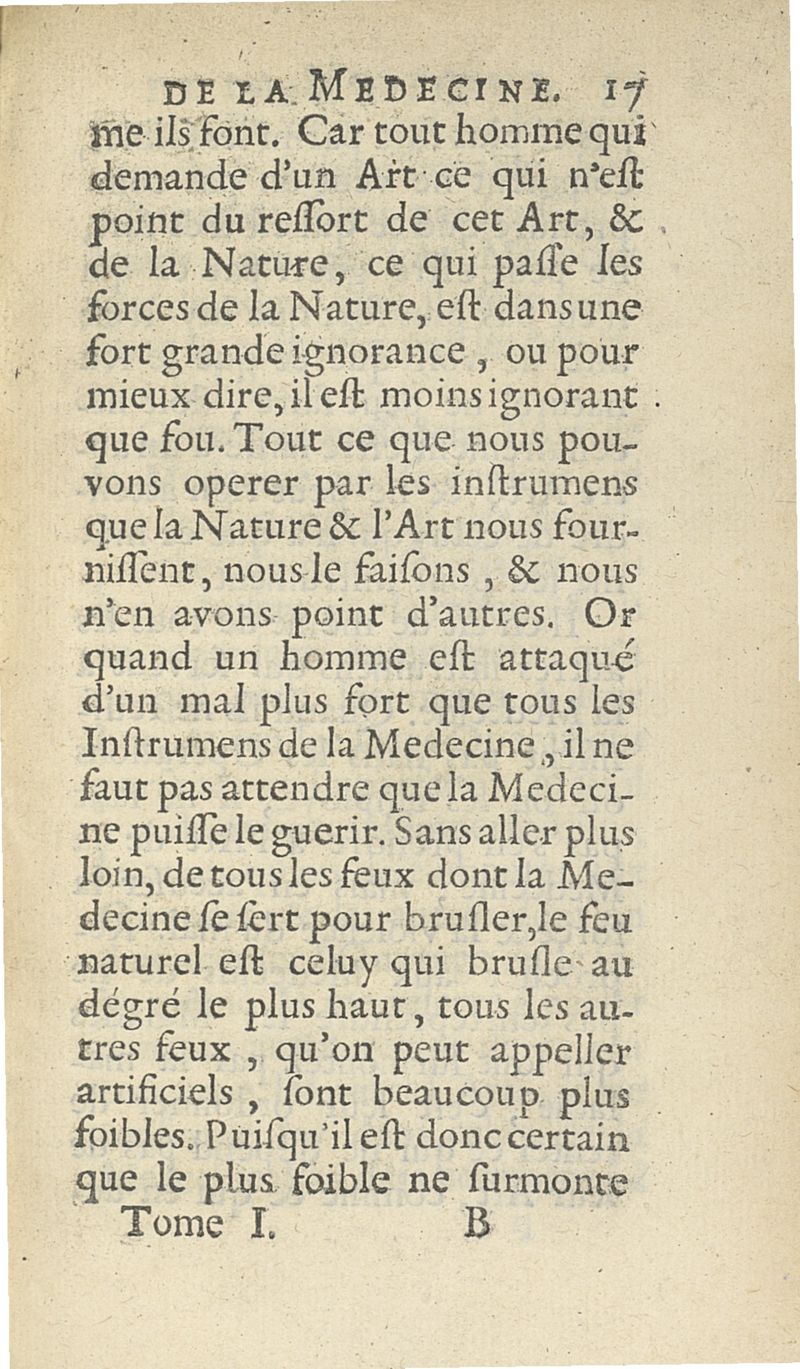 DE LA MEDECINE. 17

me ils font. Car tout homme qui demande d'un Art ce qui n'eſt point du reſſort de cet Art, & de la Nature, ce qui paſſe les forces de la Nature, eſt dans une fort grande ignorance, ou pour mieux dire, il eſt moins ignorant que fou. Tout ce que nous pouvons operer par les inſtrumens que la Nature & l'Art nous fourniſſent, nous le faiſons, & nous n'en avons point d'autres. Or quand un homme eſt attaqué d'un mal plus fort que tous les Inſtrumens de la Medecine, il ne faut pas attendre que la Medecine puiſſe le guerir. Sans aller plus loin, de tous les feux dont la Medecine ſe ſert pour bruſler, le feu naturel eſt celuy qui bruſle au dégré le plus haut, tous les autres feux, qu'on peut appeller artificiels, ſont beaucoup plus foibles. Puiſqu'il eſt donc certain que le plus foible ne ſurmonte

Tome I. B